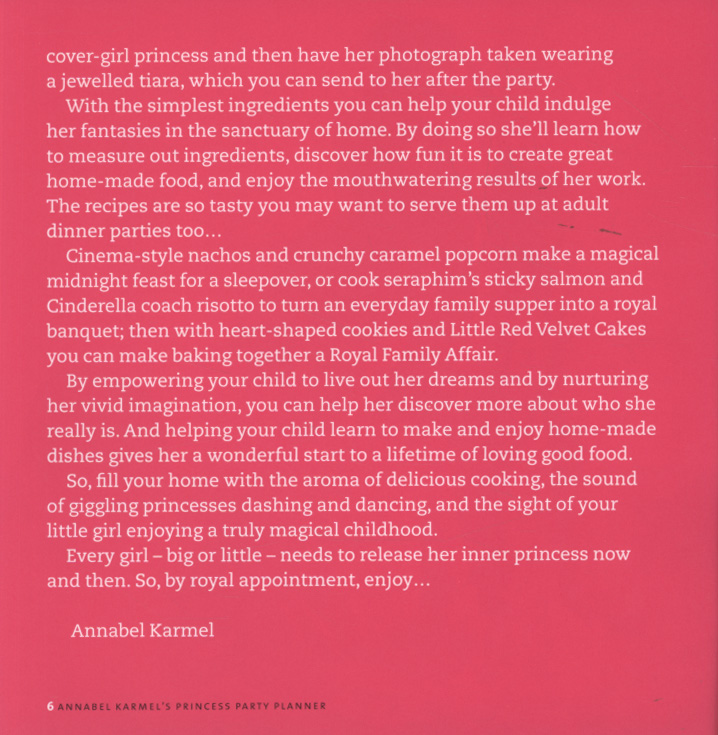 cover-girl princess and then have her photograph taken wearing a jewelled tiara, which you can send to her after the party.

With the simplest ingredients you can help your child indulge her fantasies in the sanctuary of home. By doing so she'll learn how to measure out ingredients, discover how fun it is to create great home-made food, and enjoy the mouthwatering results of her work. The recipes are so tasty you may want to serve them up at adult dinner parties too…

Cinema-style nachos and crunchy caramel popcorn make a magical midnight feast for a sleepover, or cook seraphim's sticky salmon and Cinderella coach risotto to turn an everyday family supper into a royal banquet; then with heart-shaped cookies and Little Red Velvet Cakes you can make baking together a Royal Family Affair.

By empowering your child to live out her dreams and by nurturing her vivid imagination, you can help her discover more about who she really is. And helping your child learn to make and enjoy home-made dishes gives her a wonderful start to a lifetime of loving good food.

So, fill your home with the aroma of delicious cooking, the sound of giggling princesses dashing and dancing, and the sight of your little girl enjoying a truly magical childhood.

Every girl – big or little – needs to release her inner princess now and then. So, by royal appointment, enjoy…

Annabel Karmel

6 ANNABEL KARMEL'S PRINCESS PARTY PLANNER